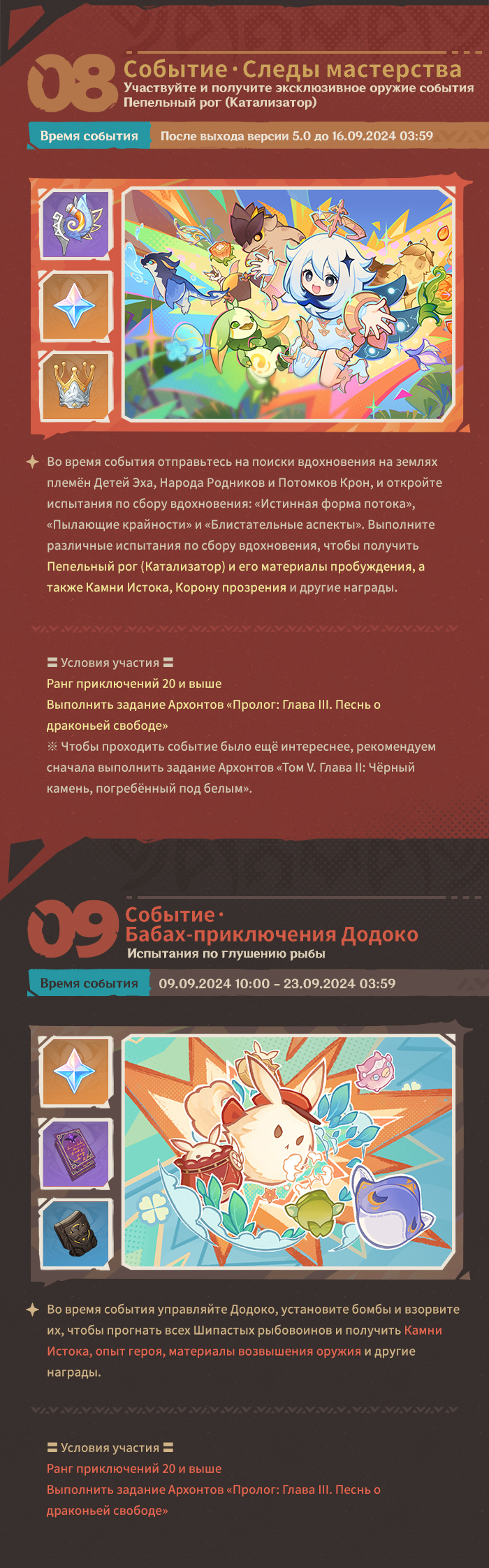 08
Событие · Следы мастерства
Участвуйте и получите эксклюзивное оружие события Пепельный рог (Катализатор)

Время события
После выхода версии 5.0 до 16.09.2024 03:59

Во время события отправьтесь на поиски вдохновения на землях племён Детей Эха, Народа Родников и Потомков Крон, и откройте испытания по сбору вдохновения: «Истинная форма потока», «Пылающие крайности» и «Блистательные аспекты». Выполните различные испытания по сбору вдохновения, чтобы получить Пепельный рог (Катализатор) и его материалы пробуждения, а также Камни Истока, Корону прозрения и другие награды.

〓 Условия участия 〓
Ранг приключений 20 и выше
Выполнить задание Архонтов «Пролог: Глава III. Песнь о драконьей свободе»
※ Чтобы проходить событие было ещё интереснее, рекомендуем сначала выполнить задание Архонтов «Том V. Глава II: Чёрный камень, погребённый под белым».

09
Событие ·
Бабах-приключения Додоко
Испытания по глушению рыбы

Время события
09.09.2024 10:00 – 23.09.2024 03:59

Во время события управляйте Додоко, установите бомбы и взорвите их, чтобы прогнать всех Шипастых рыбовоинов и получить Камни Истока, опыт героя, материалы возвышения оружия и другие награды.

〓 Условия участия 〓
Ранг приключений 20 и выше
Выполнить задание Архонтов «Пролог: Глава III. Песнь о драконьей свободе»